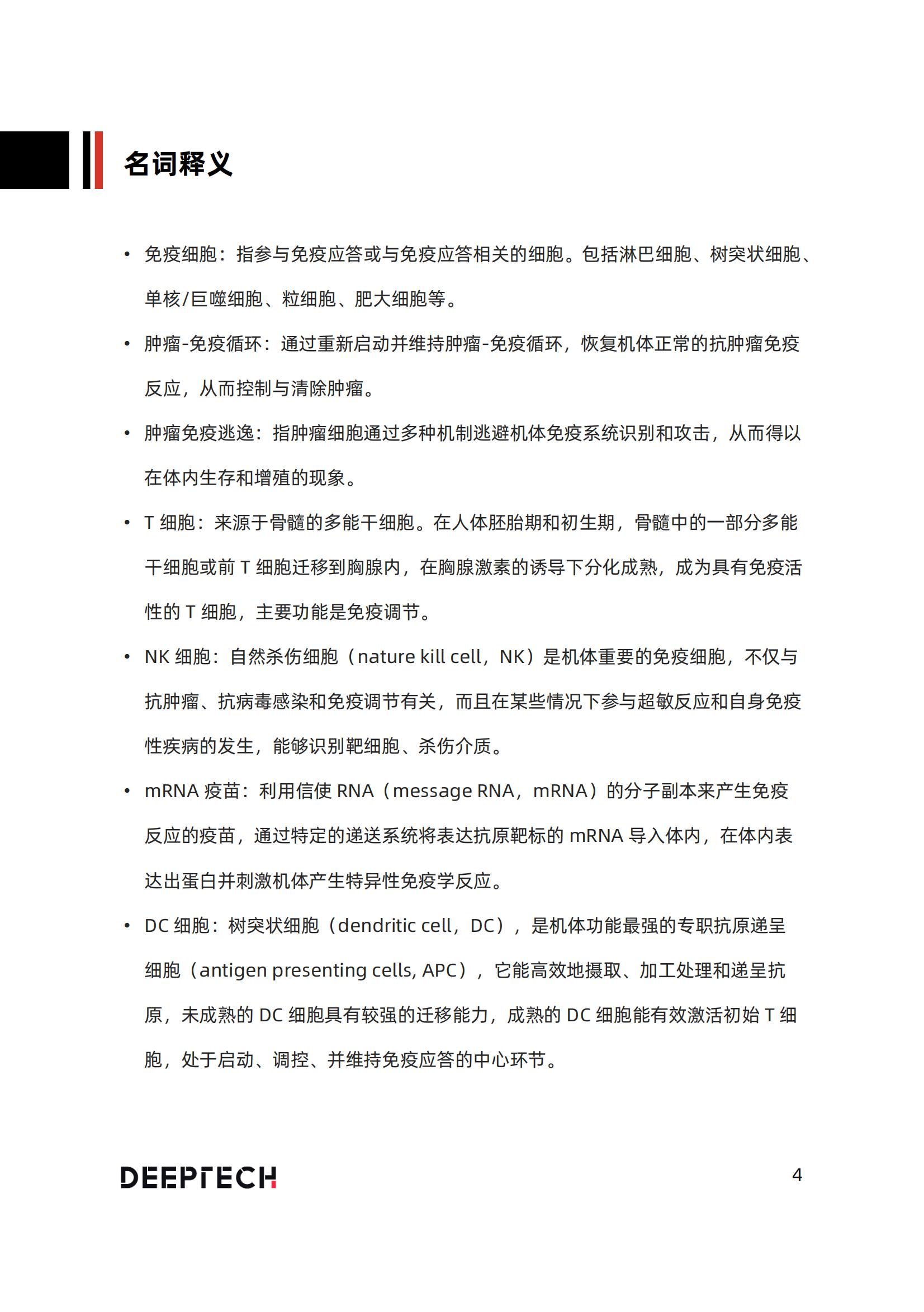 名词释义

• 免疫细胞：指参与免疫应答或与免疫应答相关的细胞。包括淋巴细胞、树突状细胞、单核/巨噬细胞、粒细胞、肥大细胞等。

• 肿瘤-免疫循环：通过重新启动并维持肿瘤-免疫循环，恢复机体正常的抗肿瘤免疫反应，从而控制与清除肿瘤。

• 肿瘤免疫逃逸：指肿瘤细胞通过多种机制逃避机体免疫系统识别和攻击，从而得以在体内生存和增殖的现象。

• T 细胞：来源于骨髓的多能干细胞。在人体胚胎期和初生期，骨髓中的一部分多能干细胞或前 T 细胞迁移到胸腺内，在胸腺激素的诱导下分化成熟，成为具有免疫活性的 T 细胞，主要功能是免疫调节。

• NK 细胞：自然杀伤细胞（nature kill cell，NK）是机体重要的免疫细胞，不仅与抗肿瘤、抗病毒感染和免疫调节有关，而且在某些情况下参与超敏反应和自身免疫性疾病的发生，能够识别靶细胞、杀伤介质。

• mRNA 疫苗：利用信使 RNA（message RNA，mRNA）的分子副本来产生免疫反应的疫苗，通过特定的递送系统将表达抗原靶标的 mRNA 导入体内，在体内表达出蛋白并刺激机体产生特异性免疫学反应。

• DC 细胞：树突状细胞（dendritic cell，DC），是机体功能最强的专职抗原递呈细胞（antigen presenting cells, APC），它能高效地摄取、加工处理和递呈抗原，未成熟的 DC 细胞具有较强的迁移能力，成熟的 DC 细胞能有效激活初始 T 细胞，处于启动、调控、并维持免疫应答的中心环节。

DEEPTECH 4